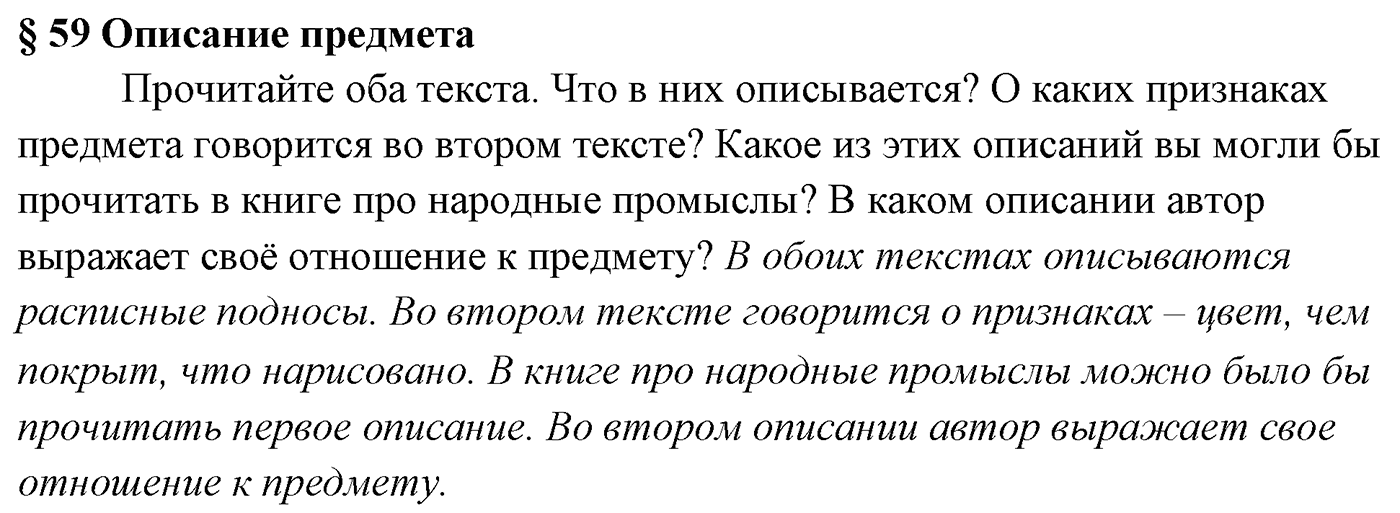 § 59 Описание предмета

Прочитайте оба текста. Что в них описывается? О каких признаках предмета говорится во втором тексте? Какое из этих описаний вы могли бы прочитать в книге про народные промыслы? В каком описании автор выражает своё отношение к предмету? В обоих текстах описываются расписные подносы. Во втором тексте говорится о признаках – цвет, чем покрыт, что нарисовано. В книге про народные промыслы можно было бы прочитать первое описание. Во втором описании автор выражает свое отношение к предмету.